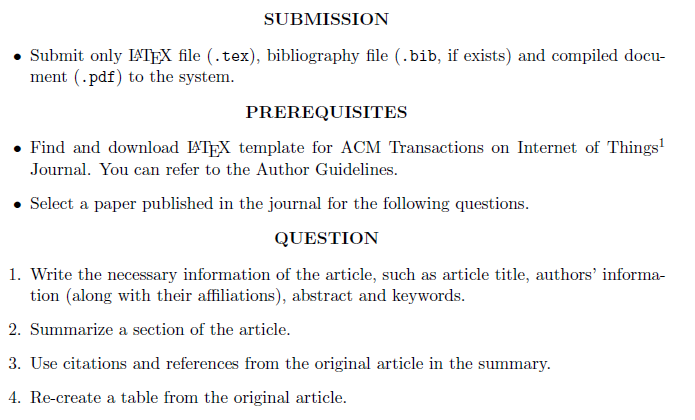 SUBMISSION

• Submit only LaTeX file (.tex), bibliography file (.bib, if exists) and compiled document (.pdf) to the system.

PREREQUISITES

• Find and download LaTeX template for ACM Transactions on Internet of Things$^1$ Journal. You can refer to the Author Guidelines.

• Select a paper published in the journal for the following questions.

QUESTION

1. Write the necessary information of the article, such as article title, authors' information (along with their affiliations), abstract and keywords.

2. Summarize a section of the article.

3. Use citations and references from the original article in the summary.

4. Re-create a table from the original article.